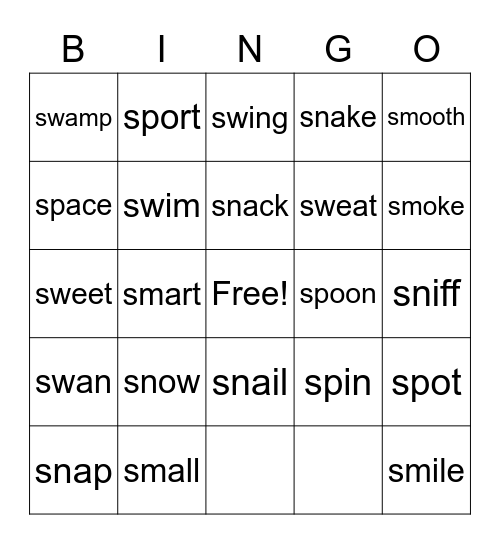 | B | I | N | G | O |
|---|---|---|---|---|
| swamp | sport | swing | snake | smooth |
| space | swim | snack | sweat | smoke |
| sweet | smart | Free! | spoon | sniff |
| swan | snow | snail | spin | spot |
| snap | small | | | smile |